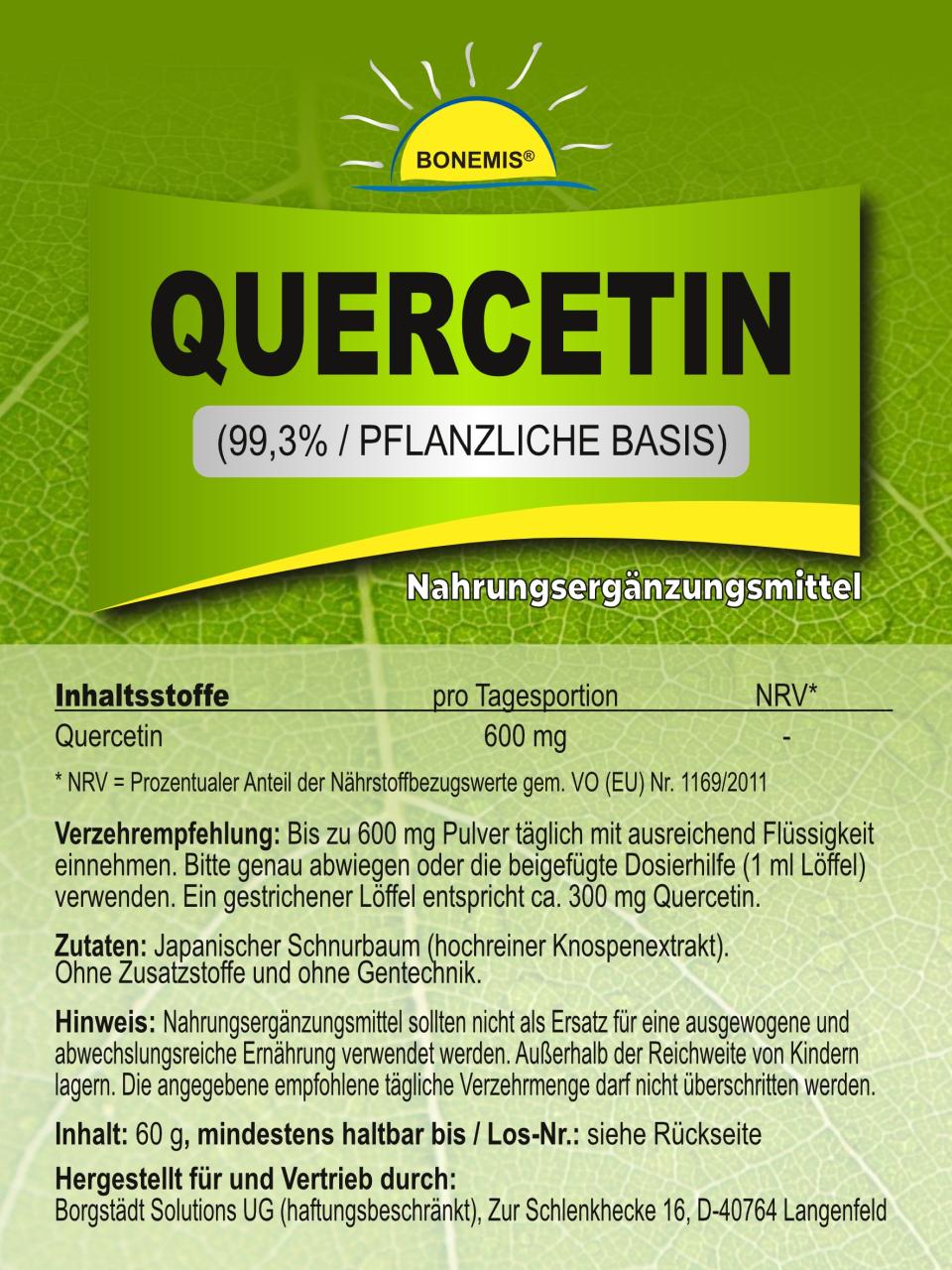 BONEMIS®

QUERCETIN

(99,3% / PFLANZLICHE BASIS)

Nahrungsergänzungsmittel

| Inhaltsstoffe | pro Tagesportion | NRV* |
|---|---|---|
| Quercetin | 600 mg | - |

* NRV = Prozentualer Anteil der Nährstoffbezugswerte gem. VO (EU) Nr. 1169/2011

Verzehrempfehlung: Bis zu 600 mg Pulver täglich mit ausreichend Flüssigkeit einnehmen. Bitte genau abwiegen oder die beigefügte Dosierhilfe (1 ml Löffel) verwenden. Ein gestrichener Löffel entspricht ca. 300 mg Quercetin.

Zutaten: Japanischer Schnurbaum (hochreiner Knospenextrakt). Ohne Zusatzstoffe und ohne Gentechnik.

Hinweis: Nahrungsergänzungsmittel sollten nicht als Ersatz für eine ausgewogene und abwechslungsreiche Ernährung verwendet werden. Außerhalb der Reichweite von Kindern lagern. Die angegebene empfohlene tägliche Verzehrmenge darf nicht überschritten werden.

Inhalt: 60 g, mindestens haltbar bis / Los-Nr.: siehe Rückseite

Hergestellt für und Vertrieb durch:
Borgstädt Solutions UG (haftungsbeschränkt), Zur Schlenkhecke 16, D-40764 Langenfeld